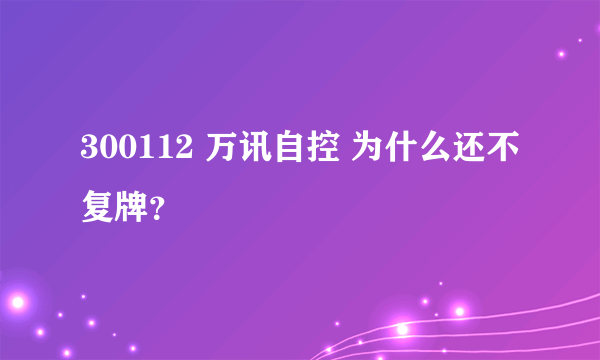 300112 万讯自控 为什么还不复牌?